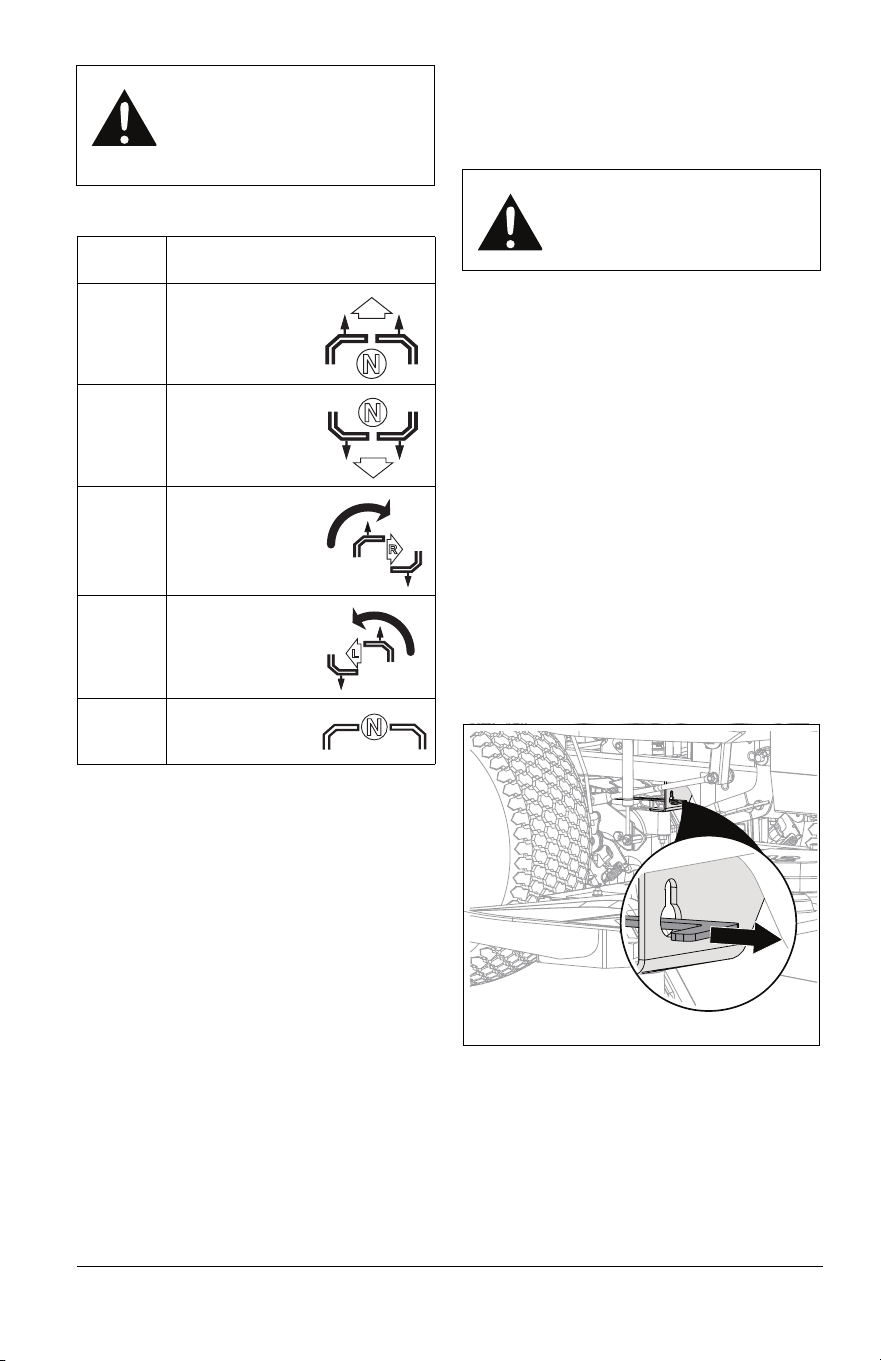 N

N

R

L

N